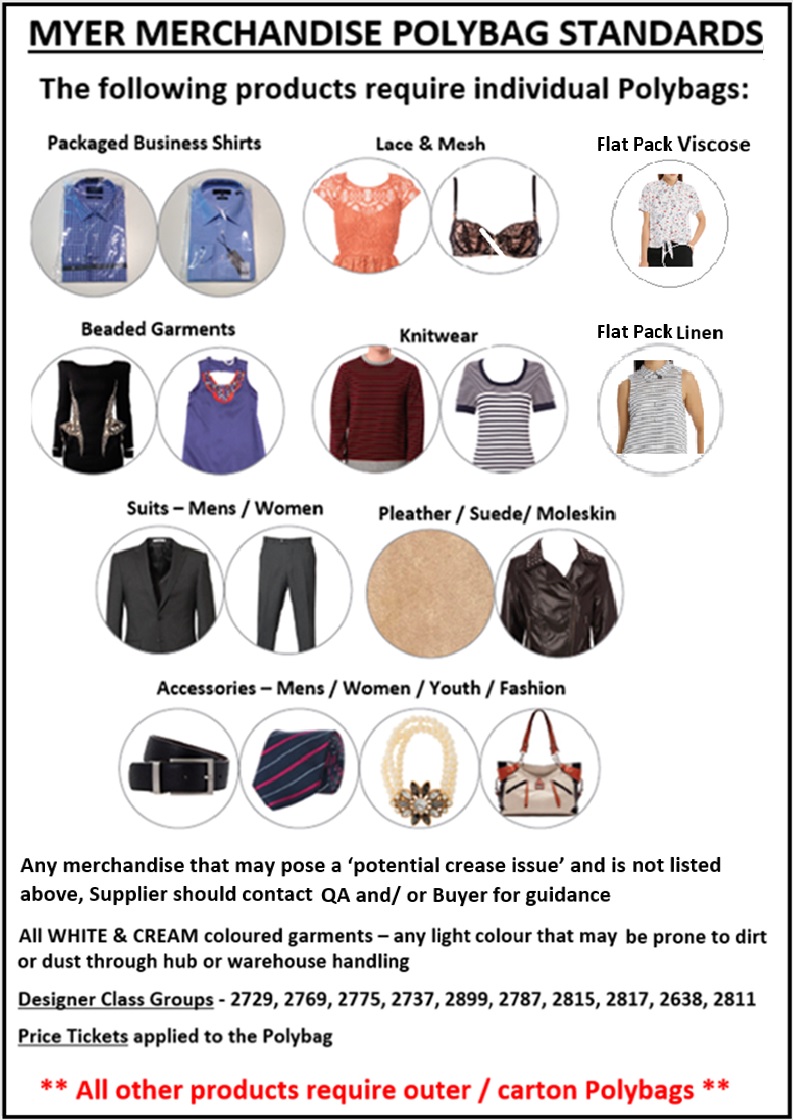 MYER MERCHANDISE POLYBAG STANDARDS

The following products require individual Polybags:

Packaged Business Shirts

Lace & Mesh

Flat Pack Viscose

Beaded Garments

Knitwear

Flat Pack Linen

Suits – Mens / Women

Pleather / Suede/ Moleskin

Accessories – Mens / Women / Youth / Fashion

Any merchandise that may pose a 'potential crease issue' and is not listed above, Supplier should contact QA and/ or Buyer for guidance

All WHITE & CREAM coloured garments – any light colour that may be prone to dirt or dust through hub or warehouse handling

Designer Class Groups - 2729, 2769, 2775, 2737, 2899, 2787, 2815, 2817, 2638, 2811

Price Tickets applied to the Polybag

** All other products require outer / carton Polybags **